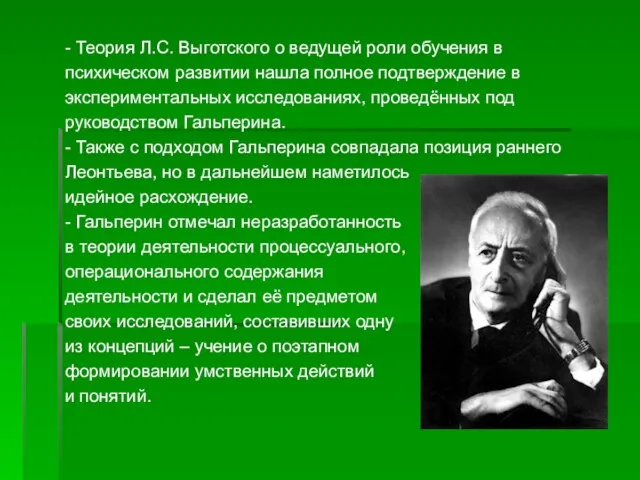 - Теория Л.С. Выготского о ведущей роли обучения в психическом развитии нашла полное подтверждение в экспериментальных исследованиях, проведённых под руководством Гальперина.
- Также с подходом Гальперина совпадала позиция раннего Леонтьева, но в дальнейшем наметилось идейное расхождение.
- Гальперин отмечал неразработанность в теории деятельности процессуального, операционального содержания деятельности и сделал её предметом своих исследований, составивших одну из концепций – учение о поэтапном формировании умственных действий и понятий.